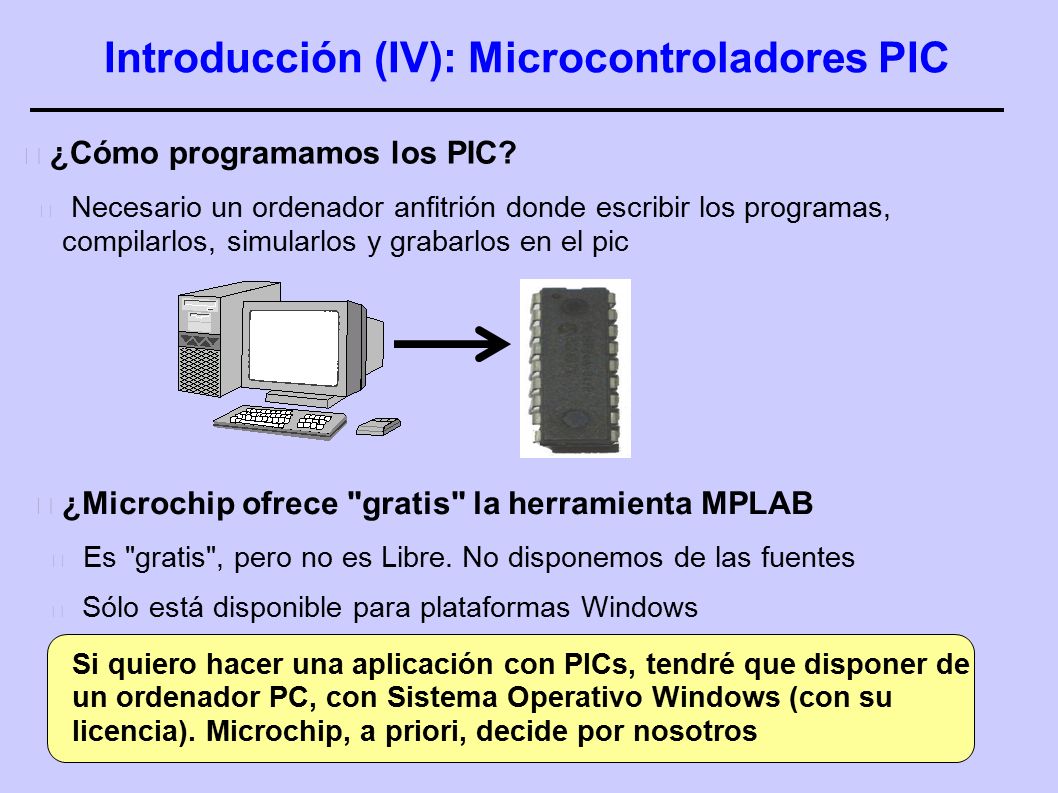 Introducción (IV): Microcontroladores PIC

¿Cómo programamos los PIC?

Necesario un ordenador anfitrión donde escribir los programas, compilarlos, simularlos y grabarlos en el pic

¿Microchip ofrece "gratis" la herramienta MPLAB

Es "gratis", pero no es Libre. No disponemos de las fuentes

Sólo está disponible para plataformas Windows

Si quiero hacer una aplicación con PICs, tendré que disponer de un ordenador PC, con Sistema Operativo Windows (con su licencia). Microchip, a priori, decide por nosotros